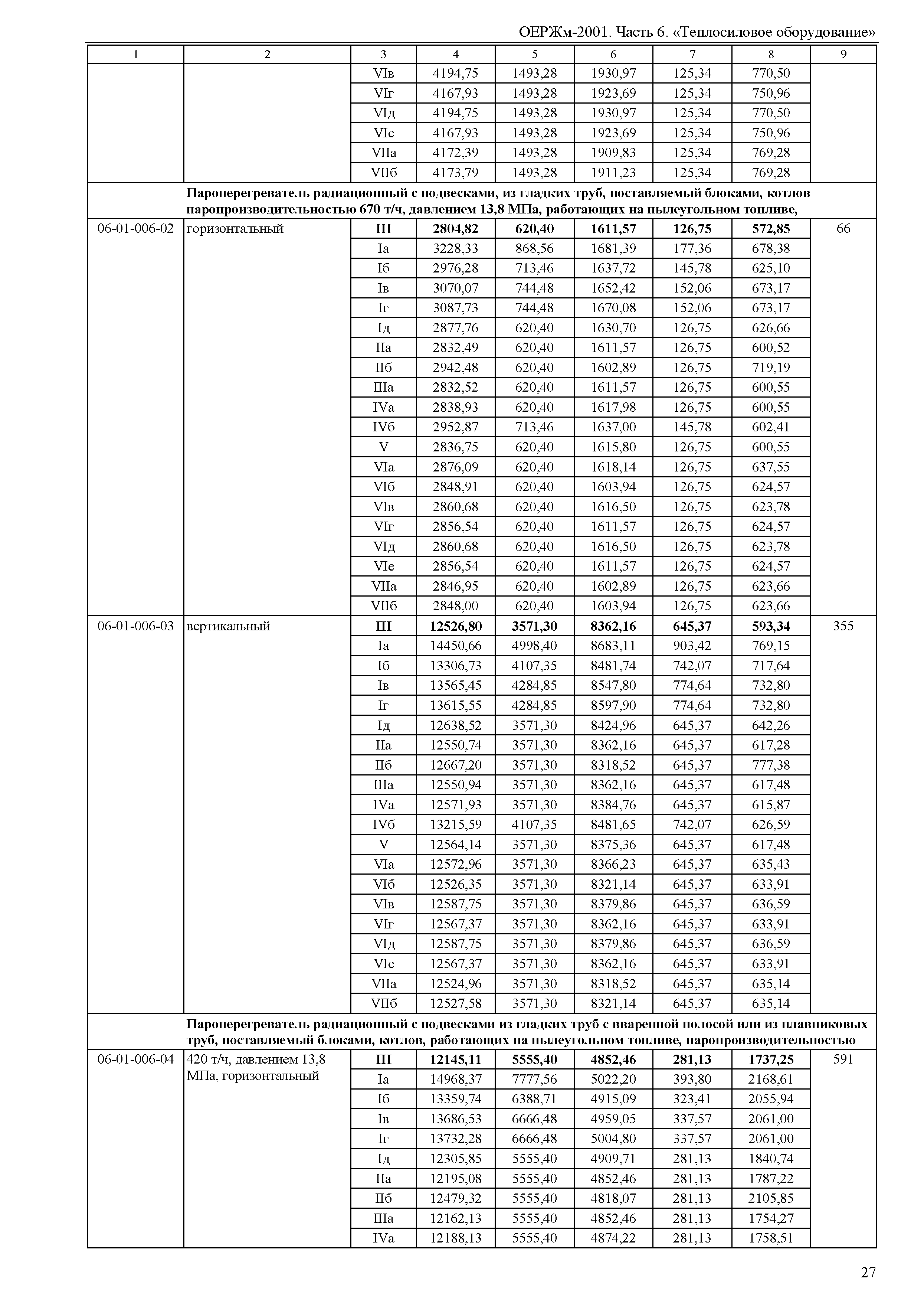 ОЕРЖм-2001. Часть 6. «Теплосиловое оборудование»

| 1 | 2 | 3 | 4 | 5 | 6 | 7 | 8 | 9 |
|---|---|---|---|---|---|---|---|---|
| | | VIв | 4194,75 | 1493,28 | 1930,97 | 125,34 | 770,50 | |
| | | VIг | 4167,93 | 1493,28 | 1923,69 | 125,34 | 750,96 | |
| | | VIд | 4194,75 | 1493,28 | 1930,97 | 125,34 | 770,50 | |
| | | VIе | 4167,93 | 1493,28 | 1923,69 | 125,34 | 750,96 | |
| | | VIIа | 4172,39 | 1493,28 | 1909,83 | 125,34 | 769,28 | |
| | | VIIб | 4173,79 | 1493,28 | 1911,23 | 125,34 | 769,28 | |
| | **Пароперегреватель радиационный с подвесками, из гладких труб, поставляемый блоками, котлов паропроизводительностью 670 т/ч, давлением 13,8 МПа, работающих на пылеугольном топливе,** | | | | | | | |
| 06-01-006-02 | горизонтальный | **III** | **2804,82** | **620,40** | **1611,57** | **126,75** | **572,85** | 66 |
| | | Iа | 3228,33 | 868,56 | 1681,39 | 177,36 | 678,38 | |
| | | Iб | 2976,28 | 713,46 | 1637,72 | 145,78 | 625,10 | |
| | | Iв | 3070,07 | 744,48 | 1652,42 | 152,06 | 673,17 | |
| | | Iг | 3087,73 | 744,48 | 1670,08 | 152,06 | 673,17 | |
| | | Iд | 2877,76 | 620,40 | 1630,70 | 126,75 | 626,66 | |
| | | IIа | 2832,49 | 620,40 | 1611,57 | 126,75 | 600,52 | |
| | | IIб | 2942,48 | 620,40 | 1602,89 | 126,75 | 719,19 | |
| | | IIIа | 2832,52 | 620,40 | 1611,57 | 126,75 | 600,55 | |
| | | IVа | 2838,93 | 620,40 | 1617,98 | 126,75 | 600,55 | |
| | | IVб | 2952,87 | 713,46 | 1637,00 | 145,78 | 602,41 | |
| | | V | 2836,75 | 620,40 | 1615,80 | 126,75 | 600,55 | |
| | | VIа | 2876,09 | 620,40 | 1618,14 | 126,75 | 637,55 | |
| | | VIб | 2848,91 | 620,40 | 1603,94 | 126,75 | 624,57 | |
| | | VIв | 2860,68 | 620,40 | 1616,50 | 126,75 | 623,78 | |
| | | VIг | 2856,54 | 620,40 | 1611,57 | 126,75 | 624,57 | |
| | | VIд | 2860,68 | 620,40 | 1616,50 | 126,75 | 623,78 | |
| | | VIе | 2856,54 | 620,40 | 1611,57 | 126,75 | 624,57 | |
| | | VIIа | 2846,95 | 620,40 | 1602,89 | 126,75 | 623,66 | |
| | | VIIб | 2848,00 | 620,40 | 1603,94 | 126,75 | 623,66 | |
| 06-01-006-03 | вертикальный | **III** | **12526,80** | **3571,30** | **8362,16** | **645,37** | **593,34** | 355 |
| | | Iа | 14450,66 | 4998,40 | 8683,11 | 903,42 | 769,15 | |
| | | Iб | 13306,73 | 4107,35 | 8481,74 | 742,07 | 717,64 | |
| | | Iв | 13565,45 | 4284,85 | 8547,80 | 774,64 | 732,80 | |
| | | Iг | 13615,55 | 4284,85 | 8597,90 | 774,64 | 732,80 | |
| | | Iд | 12638,52 | 3571,30 | 8424,96 | 645,37 | 642,26 | |
| | | IIа | 12550,74 | 3571,30 | 8362,16 | 645,37 | 617,28 | |
| | | IIб | 12667,20 | 3571,30 | 8318,52 | 645,37 | 777,38 | |
| | | IIIа | 12550,94 | 3571,30 | 8362,16 | 645,37 | 617,48 | |
| | | IVа | 12571,93 | 3571,30 | 8384,76 | 645,37 | 615,87 | |
| | | IVб | 13215,59 | 4107,35 | 8481,65 | 742,07 | 626,59 | |
| | | V | 12564,14 | 3571,30 | 8375,36 | 645,37 | 617,48 | |
| | | VIа | 12572,96 | 3571,30 | 8366,23 | 645,37 | 635,43 | |
| | | VIб | 12526,35 | 3571,30 | 8321,14 | 645,37 | 633,91 | |
| | | VIв | 12587,75 | 3571,30 | 8379,86 | 645,37 | 636,59 | |
| | | VIг | 12567,37 | 3571,30 | 8362,16 | 645,37 | 633,91 | |
| | | VIд | 12587,75 | 3571,30 | 8379,86 | 645,37 | 636,59 | |
| | | VIе | 12567,37 | 3571,30 | 8362,16 | 645,37 | 633,91 | |
| | | VIIа | 12524,96 | 3571,30 | 8318,52 | 645,37 | 635,14 | |
| | | VIIб | 12527,58 | 3571,30 | 8321,14 | 645,37 | 635,14 | |
| | **Пароперегреватель радиационный с подвесками из гладких труб с вваренной полосой или из плавниковых труб, поставляемый блоками, котлов, работающих на пылеугольном топливе, паропроизводительностью** | | | | | | | |
| 06-01-006-04 | 420 т/ч, давлением 13,8 МПа, горизонтальный | **III** | **12145,11** | **5555,40** | **4852,46** | **281,13** | **1737,25** | 591 |
| | | Iа | 14968,37 | 7777,56 | 5022,20 | 393,80 | 2168,61 | |
| | | Iб | 13359,74 | 6388,71 | 4915,09 | 323,41 | 2055,94 | |
| | | Iв | 13686,53 | 6666,48 | 4959,05 | 337,57 | 2061,00 | |
| | | Iг | 13732,28 | 6666,48 | 5004,80 | 337,57 | 2061,00 | |
| | | Iд | 12305,85 | 5555,40 | 4909,71 | 281,13 | 1840,74 | |
| | | IIа | 12195,08 | 5555,40 | 4852,46 | 281,13 | 1787,22 | |
| | | IIб | 12479,32 | 5555,40 | 4818,07 | 281,13 | 2105,85 | |
| | | IIIа | 12162,13 | 5555,40 | 4852,46 | 281,13 | 1754,27 | |
| | | IVа | 12188,13 | 5555,40 | 4874,22 | 281,13 | 1758,51 | |

27